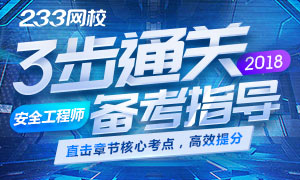 233网校

3步通关 2018

安全工程师 备考指导

直击章节核心考点，高效提分